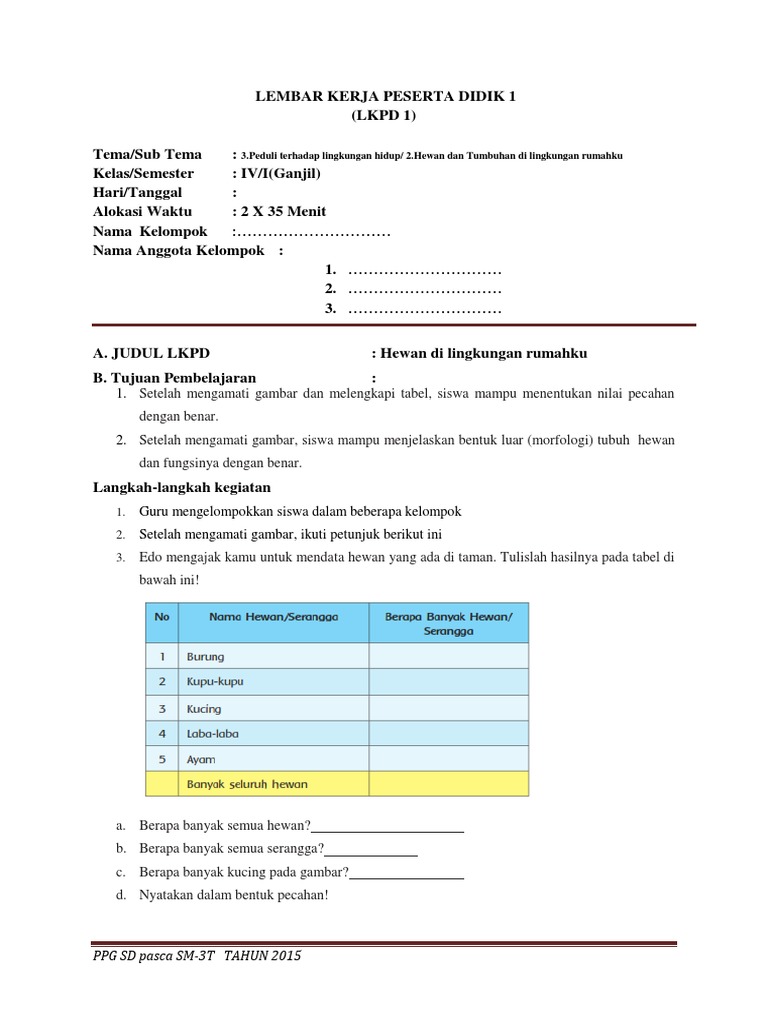 LEMBAR KERJA PESERTA DIDIK 1
(LKPD 1)

Tema/Sub Tema : 3.Peduli terhadap lingkungan hidup/ 2.Hewan dan Tumbuhan di lingkungan rumahku
Kelas/Semester : IV/I(Ganjil)
Hari/Tanggal :
Alokasi Waktu : 2 X 35 Menit
Nama Kelompok :…………………………
Nama Anggota Kelompok :
1. …………………………
2. …………………………
3. …………………………

A. JUDUL LKPD : Hewan di lingkungan rumahku

B. Tujuan Pembelajaran :
1. Setelah mengamati gambar dan melengkapi tabel, siswa mampu menentukan nilai pecahan dengan benar.
2. Setelah mengamati gambar, siswa mampu menjelaskan bentuk luar (morfologi) tubuh hewan dan fungsinya dengan benar.

Langkah-langkah kegiatan
1. Guru mengelompokkan siswa dalam beberapa kelompok
2. Setelah mengamati gambar, ikuti petunjuk berikut ini
3. Edo mengajak kamu untuk mendata hewan yang ada di taman. Tulislah hasilnya pada tabel di bawah ini!

| No | Nama Hewan/Serangga | Berapa Banyak Hewan/ Serangga |
|---|---|---|
| 1 | Burung | |
| 2 | Kupu-kupu | |
| 3 | Kucing | |
| 4 | Laba-laba | |
| 5 | Ayam | |
| | Banyak seluruh hewan | |

a. Berapa banyak semua hewan?______________________
b. Berapa banyak semua serangga?_____________
c. Berapa banyak kucing pada gambar?________________
d. Nyatakan dalam bentuk pecahan!

PPG SD pasca SM-3T TAHUN 2015